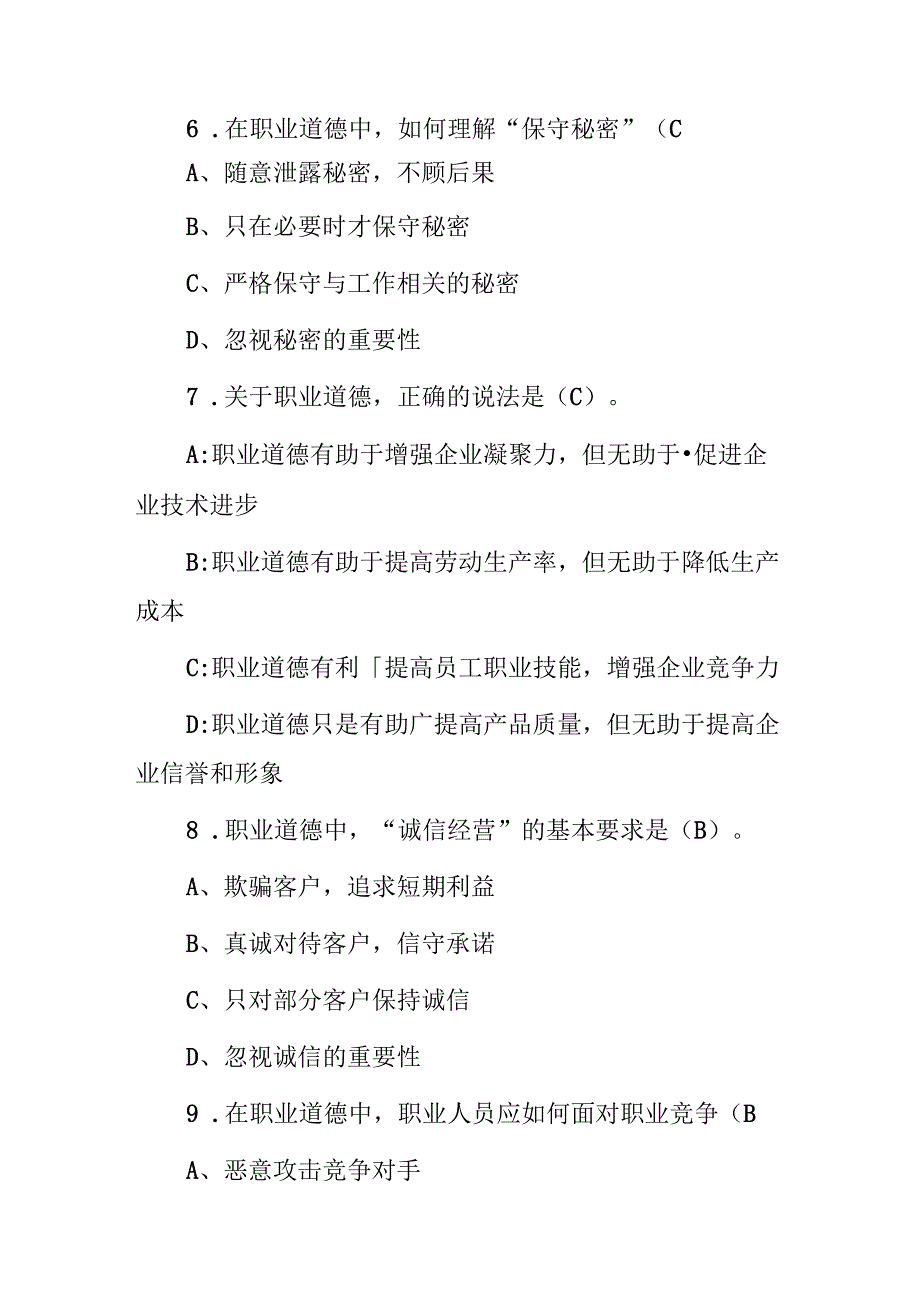 6．在职业道德中，如何理解“保守秘密”（C

A、随意泄露秘密，不顾后果

B、只在必要时才保守秘密

C、严格保守与工作相关的秘密

D、忽视秘密的重要性

7．关于职业道德，正确的说法是（C）。

A:职业道德有助于增强企业凝聚力，但无助于•促进企业技术进步

B:职业道德有助于提高劳动生产率，但无助于降低生产成本

C:职业道德有利「提高员工职业技能，增强企业竞争力

D:职业道德只是有助广提高产品质量，但无助于提高企业信誉和形象

8．职业道德中，“诚信经营”的基本要求是（B）。

A、欺骗客户，追求短期利益

B、真诚对待客户，信守承诺

C、只对部分客户保持诚信

D、忽视诚信的重要性

9．在职业道德中，职业人员应如何面对职业竞争（B

A、恶意攻击竞争对手